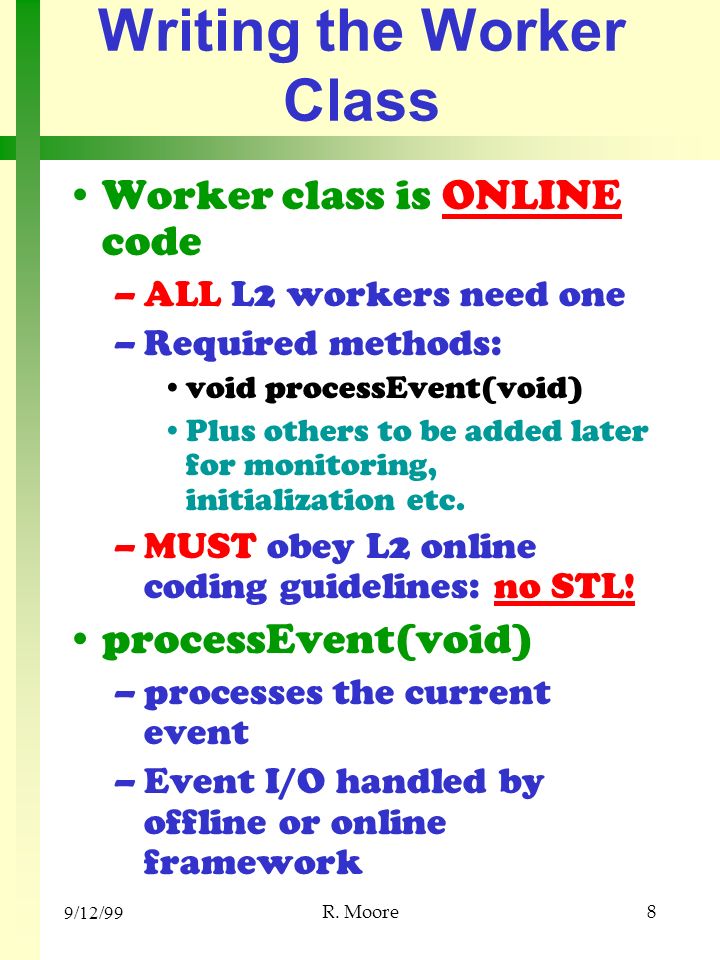 Writing the Worker Class

• Worker class is ONLINE code
– ALL L2 workers need one
– Required methods:
• void processEvent(void)
• Plus others to be added later for monitoring, initialization etc.
– MUST obey L2 online coding guidelines: no STL!

• processEvent(void)
– processes the current event
– Event I/O handled by offline or online framework

9/12/99 R. Moore 8